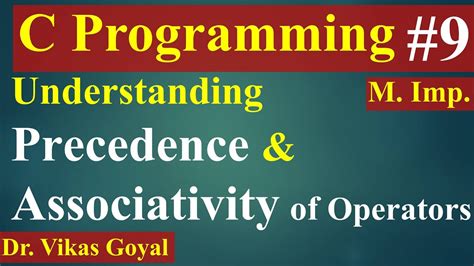 C Programming #9

Understanding

M. Imp.

Precedence & Associativity of Operators

Dr. Vikas Goyal